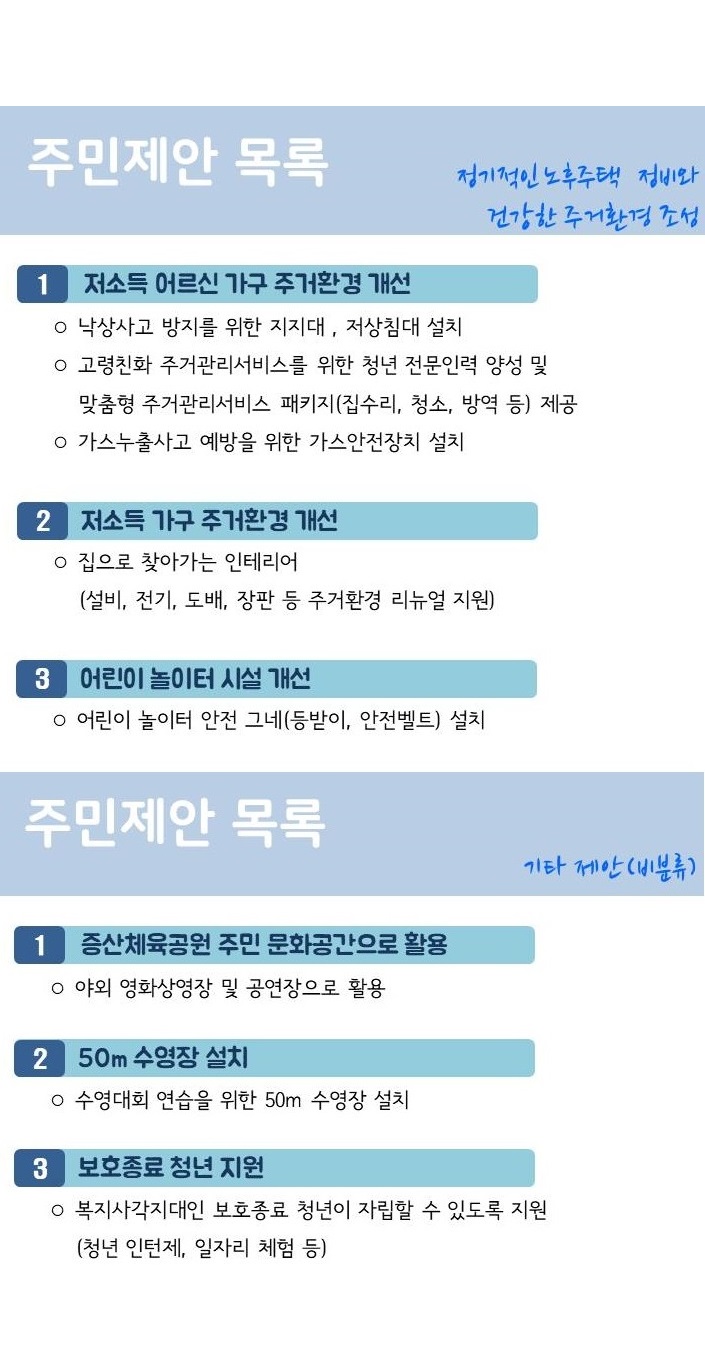 주민제안 목록

정기적인 노후주택 정비와 건강한 주거환경 조성

1 저소득 어르신 가구 주거환경 개선

○ 낙상사고 방지를 위한 지지대 , 저상침대 설치

○ 고령친화 주거관리서비스를 위한 청년 전문인력 양성 및 맞춤형 주거관리서비스 패키지(집수리, 청소, 방역 등) 제공

○ 가스누출사고 예방을 위한 가스안전장치 설치

2 저소득 가구 주거환경 개선

○ 집으로 찾아가는 인테리어 (설비, 전기, 도배, 장판 등 주거환경 리뉴얼 지원)

3 어린이 놀이터 시설 개선

○ 어린이 놀이터 안전 그네(등받이, 안전벨트) 설치

주민제안 목록

기타 제안(비분류)

1 증산체육공원 주민 문화공간으로 활용

○ 야외 영화상영장 및 공연장으로 활용

2 50m 수영장 설치

○ 수영대회 연습을 위한 50m 수영장 설치

3 보호종료 청년 지원

○ 복지사각지대인 보호종료 청년이 자립할 수 있도록 지원 (청년 인턴제, 일자리 체험 등)